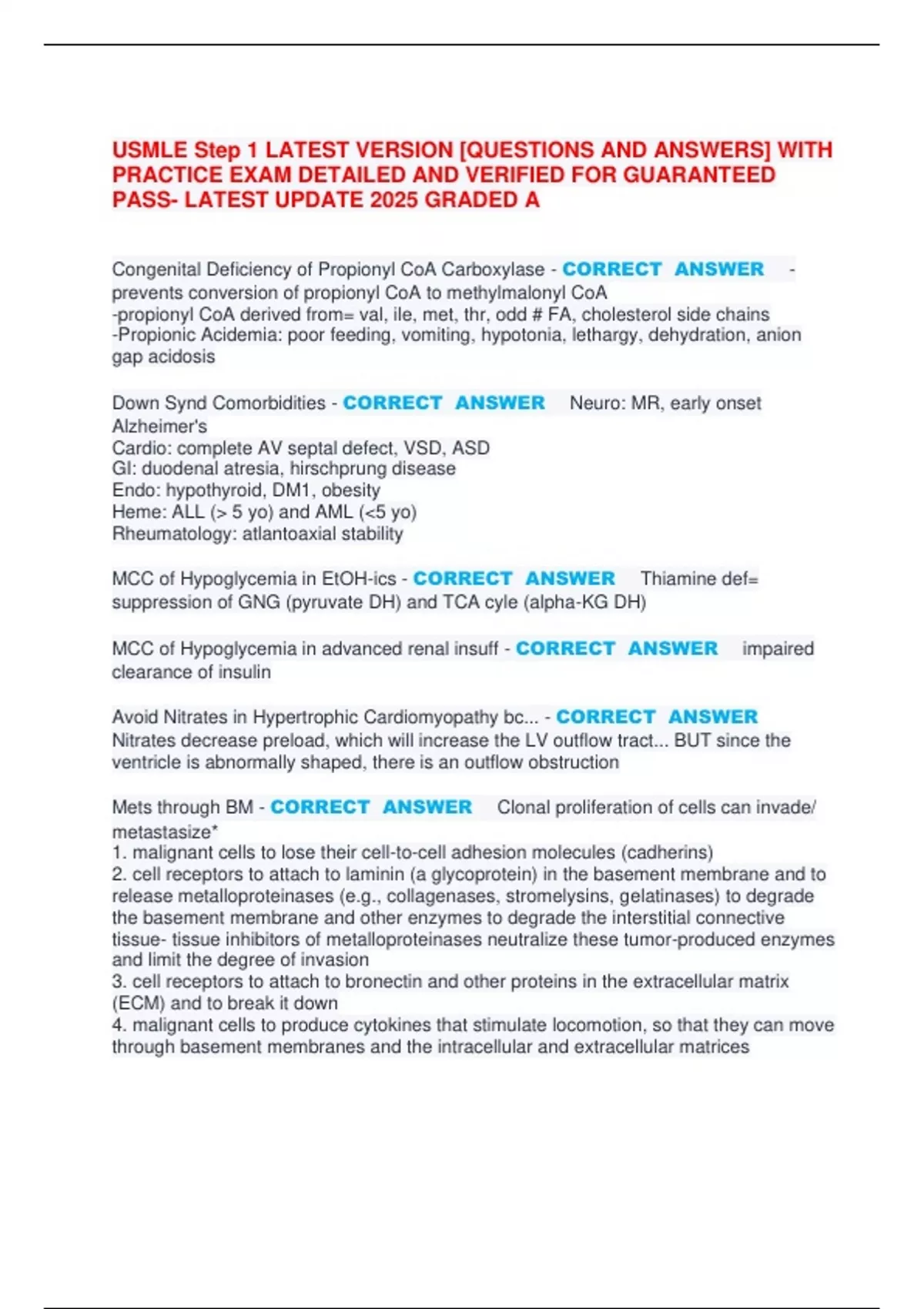 USMLE Step 1 LATEST VERSION [QUESTIONS AND ANSWERS] WITH PRACTICE EXAM DETAILED AND VERIFIED FOR GUARANTEED PASS- LATEST UPDATE 2025 GRADED A

Congenital Deficiency of Propionyl CoA Carboxylase - CORRECT ANSWER - prevents conversion of propionyl CoA to methylmalonyl CoA
-propionyl CoA derived from= val, ile, met, thr, odd # FA, cholesterol side chains
-Propionic Acidemia: poor feeding, vomiting, hypotonia, lethargy, dehydration, anion gap acidosis

Down Synd Comorbidities - CORRECT ANSWER Neuro: MR, early onset Alzheimer's
Cardio: complete AV septal defect, VSD, ASD
GI: duodenal atresia, hirschprung disease
Endo: hypothyroid, DM1, obesity
Heme: ALL (> 5 yo) and AML (<5 yo)
Rheumatology: atlantoaxial stability

MCC of Hypoglycemia in EtOH-ics - CORRECT ANSWER Thiamine def= suppression of GNG (pyruvate DH) and TCA cyle (alpha-KG DH)

MCC of Hypoglycemia in advanced renal insuff - CORRECT ANSWER impaired clearance of insulin

Avoid Nitrates in Hypertrophic Cardiomyopathy bc... - CORRECT ANSWER Nitrates decrease preload, which will increase the LV outflow tract... BUT since the ventricle is abnormally shaped, there is an outflow obstruction

Mets through BM - CORRECT ANSWER Clonal proliferation of cells can invade/ metastasize*
1. malignant cells to lose their cell-to-cell adhesion molecules (cadherins)
2. cell receptors to attach to laminin (a glycoprotein) in the basement membrane and to release metalloproteinases (e.g., collagenases, stromelysins, gelatinases) to degrade the basement membrane and other enzymes to degrade the interstitial connective tissue- tissue inhibitors of metalloproteinases neutralize these tumor-produced enzymes and limit the degree of invasion
3. cell receptors to attach to bronectin and other proteins in the extracellular matrix (ECM) and to break it down
4. malignant cells to produce cytokines that stimulate locomotion, so that they can move through basement membranes and the intracellular and extracellular matrices